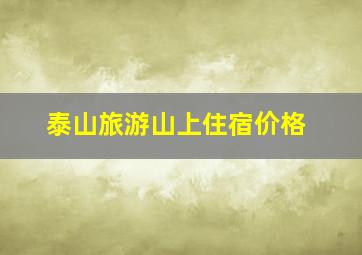 泰山旅游山上住宿价格